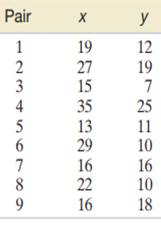 | Pair | $x$ | $y$ |
|---|---|---|
| 1 | 19 | 12 |
| 2 | 27 | 19 |
| 3 | 15 | 7 |
| 4 | 35 | 25 |
| 5 | 13 | 11 |
| 6 | 29 | 10 |
| 7 | 16 | 16 |
| 8 | 22 | 10 |
| 9 | 16 | 18 |